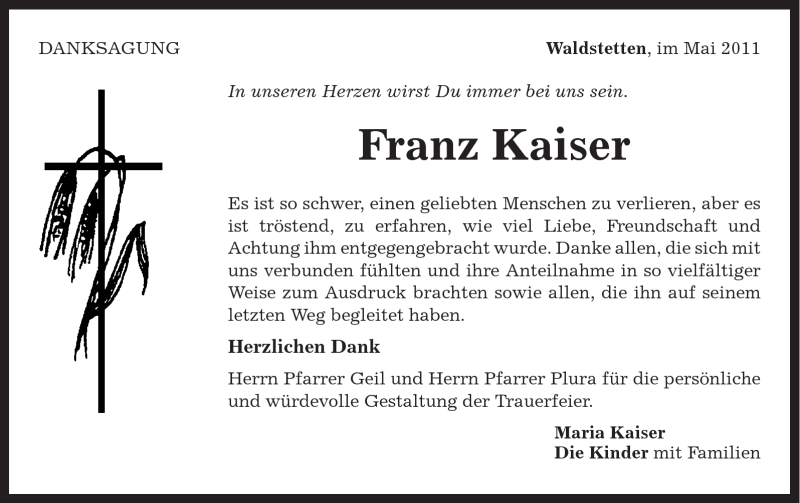 DANKSAGUNG

Waldstetten, im Mai 2011

In unseren Herzen wirst Du immer bei uns sein.

Franz Kaiser

Es ist so schwer, einen geliebten Menschen zu verlieren, aber es ist tröstend, zu erfahren, wie viel Liebe, Freundschaft und Achtung ihm entgegengebracht wurde. Danke allen, die sich mit uns verbunden fühlten und ihre Anteilnahme in so vielfältiger Weise zum Ausdruck brachten sowie allen, die ihn auf seinem letzten Weg begleitet haben.

Herzlichen Dank

Herrn Pfarrer Geil und Herrn Pfarrer Plura für die persönliche und würdevolle Gestaltung der Trauerfeier.

Maria Kaiser
Die Kinder mit Familien